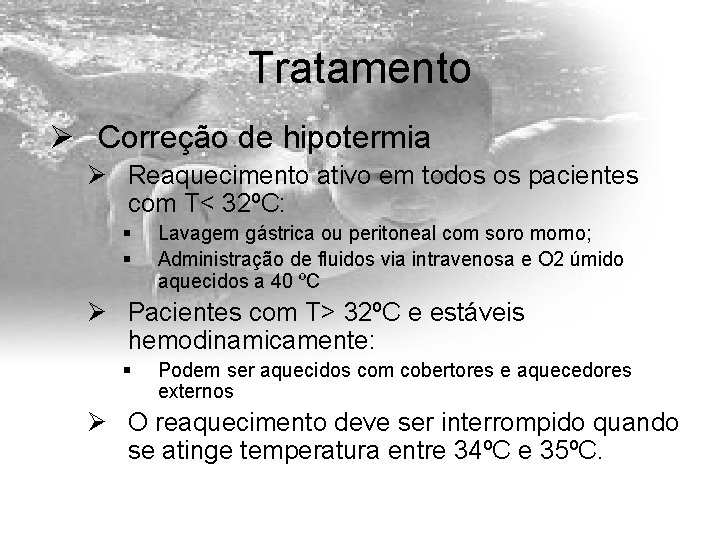 Tratamento

➢ Correção de hipotermia

➢ Reaquecimento ativo em todos os pacientes com T< 32ºC:

▪ Lavagem gástrica ou peritoneal com soro morno;

▪ Administração de fluidos via intravenosa e O2 úmido aquecidos a 40 ºC

➢ Pacientes com T> 32ºC e estáveis hemodinamicamente:

▪ Podem ser aquecidos com cobertores e aquecedores externos

➢ O reaquecimento deve ser interrompido quando se atinge temperatura entre 34ºC e 35ºC.